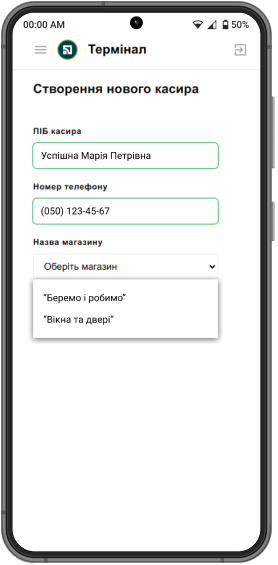 00:00 AM 50%

Термінал

Створення нового касира

ПІБ касира

Успішна Марія Петрівна

Номер телефону

(050) 123-45-67

Назва магазину

Оберіть магазин

"Беремо і робимо"

"Вікна та двері"